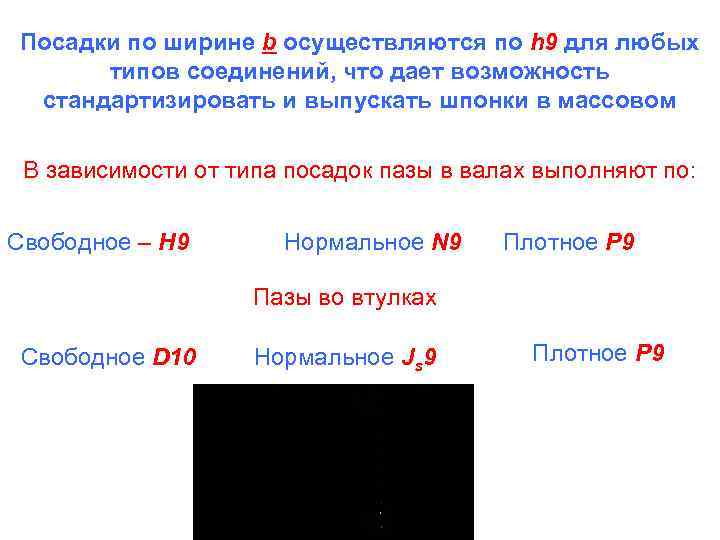 Посадки по ширине b осуществляются по h9 для любых типов соединений, что дает возможность стандартизировать и выпускать шпонки в массовом

В зависимости от типа посадок пазы в валах выполняют по:

Свободное – H9

Нормальное N9

Плотное P9

Пазы во втулках

Свободное D10

Нормальное $J_s9$

Плотное P9